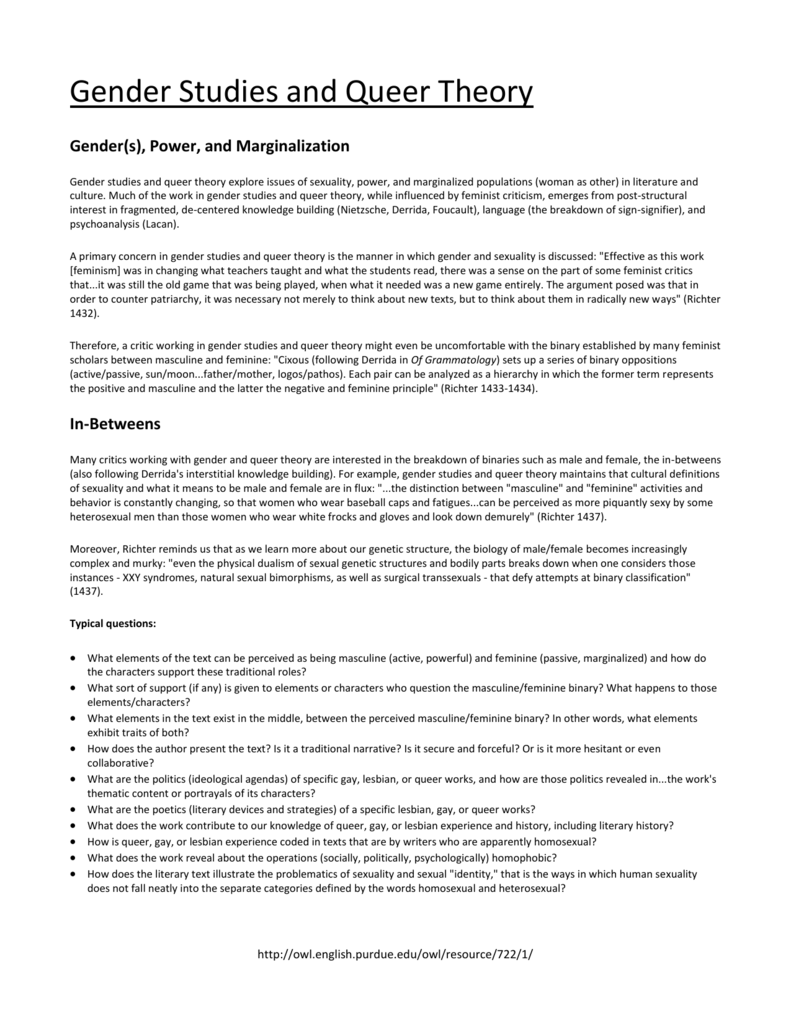 Gender Studies and Queer Theory

Gender(s), Power, and Marginalization

Gender studies and queer theory explore issues of sexuality, power, and marginalized populations (woman as other) in literature and culture. Much of the work in gender studies and queer theory, while influenced by feminist criticism, emerges from post-structural interest in fragmented, de-centered knowledge building (Nietzsche, Derrida, Foucault), language (the breakdown of sign-signifier), and psychoanalysis (Lacan).

A primary concern in gender studies and queer theory is the manner in which gender and sexuality is discussed: "Effective as this work [feminism] was in changing what teachers taught and what the students read, there was a sense on the part of some feminist critics that...it was still the old game that was being played, when what it needed was a new game entirely. The argument posed was that in order to counter patriarchy, it was necessary not merely to think about new texts, but to think about them in radically new ways" (Richter 1432).

Therefore, a critic working in gender studies and queer theory might even be uncomfortable with the binary established by many feminist scholars between masculine and feminine: "Cixous (following Derrida in Of Grammatology) sets up a series of binary oppositions (active/passive, sun/moon...father/mother, logos/pathos). Each pair can be analyzed as a hierarchy in which the former term represents the positive and masculine and the latter the negative and feminine principle" (Richter 1433-1434).

In-Betweens

Many critics working with gender and queer theory are interested in the breakdown of binaries such as male and female, the in-betweens (also following Derrida's interstitial knowledge building). For example, gender studies and queer theory maintains that cultural definitions of sexuality and what it means to be male and female are in flux: "...the distinction between "masculine" and "feminine" activities and behavior is constantly changing, so that women who wear baseball caps and fatigues...can be perceived as more piquantly sexy by some heterosexual men than those women who wear white frocks and gloves and look down demurely" (Richter 1437).

Moreover, Richter reminds us that as we learn more about our genetic structure, the biology of male/female becomes increasingly complex and murky: "even the physical dualism of sexual genetic structures and bodily parts breaks down when one considers those instances - XXY syndromes, natural sexual bimorphisms, as well as surgical transsexuals - that defy attempts at binary classification" (1437).

Typical questions:

• What elements of the text can be perceived as being masculine (active, powerful) and feminine (passive, marginalized) and how do the characters support these traditional roles?
• What sort of support (if any) is given to elements or characters who question the masculine/feminine binary? What happens to those elements/characters?
• What elements in the text exist in the middle, between the perceived masculine/feminine binary? In other words, what elements exhibit traits of both?
• How does the author present the text? Is it a traditional narrative? Is it secure and forceful? Or is it more hesitant or even collaborative?
• What are the politics (ideological agendas) of specific gay, lesbian, or queer works, and how are those politics revealed in...the work's thematic content or portrayals of its characters?
• What are the poetics (literary devices and strategies) of a specific lesbian, gay, or queer works?
• What does the work contribute to our knowledge of queer, gay, or lesbian experience and history, including literary history?
• How is queer, gay, or lesbian experience coded in texts that are by writers who are apparently homosexual?
• What does the work reveal about the operations (socially, politically, psychologically) homophobic?
• How does the literary text illustrate the problematics of sexuality and sexual "identity," that is the ways in which human sexuality does not fall neatly into the separate categories defined by the words homosexual and heterosexual?

http://owl.english.purdue.edu/owl/resource/722/1/